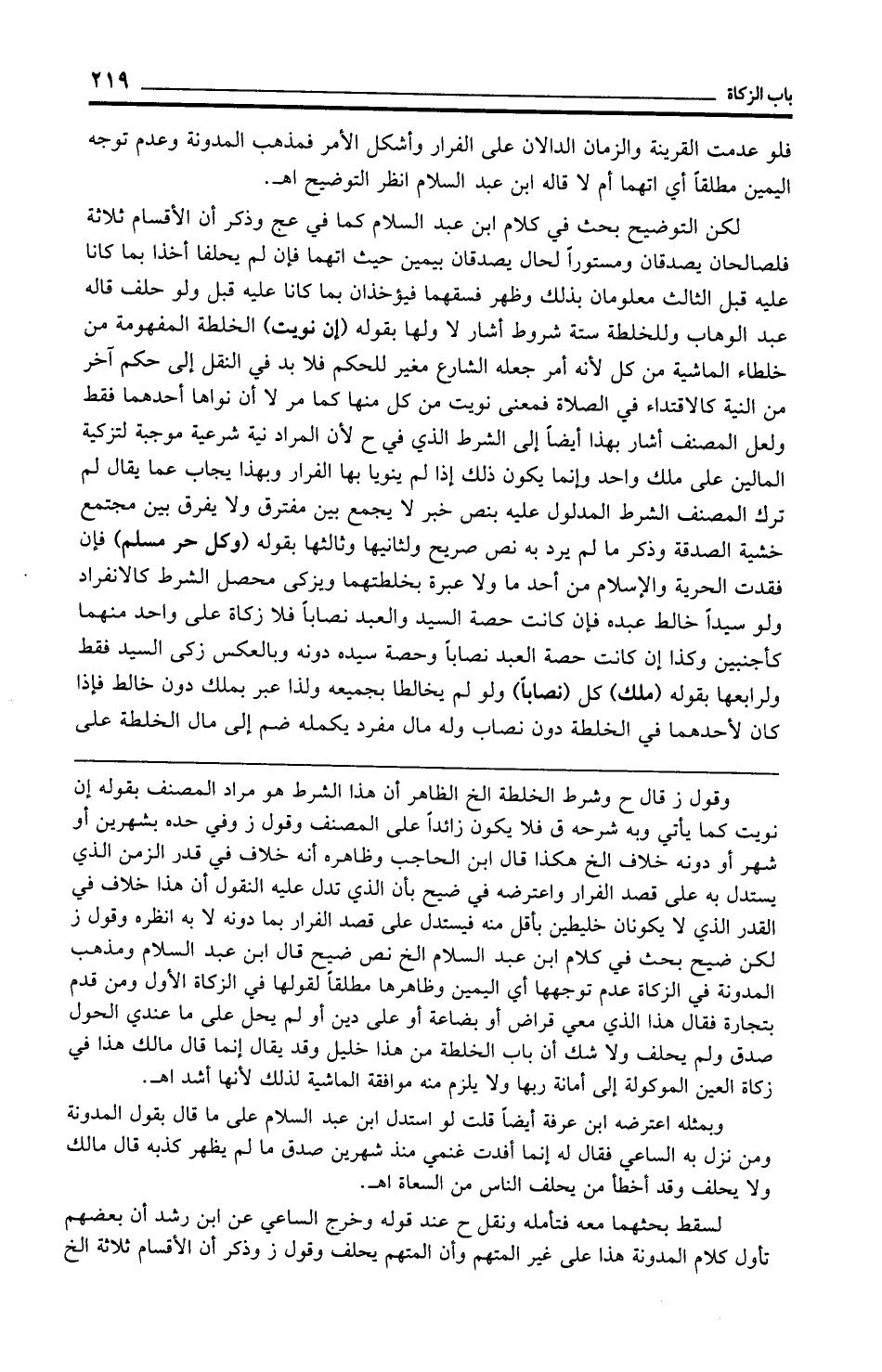 باب الزكاة ٢١٩

فلو عدمت القرينة والزمان الدالان على الفرار وأشكل الأمر فمذهب المدونة وعدم توجه اليمين مطلقاً أي اتهما أم لا قاله ابن عبد السلام انظر التوضيح اهـ.

لكن التوضيح بحث في كلام ابن عبد السلام كما في عج وذكر أن الأقسام ثلاثة فلصالحان يصدقان ومستوراً لحال يصدقان بيمين حيث اتهما فإن لم يحلفا أخذا بما كانا عليه قبل الثالث معلومان بذلك وظهر فسقهما فيؤخذان بما كانا عليه قبل ولو حلف قاله عبد الوهاب وللخلطة ستة شروط أشار لا ولها بقوله (إن نويت) الخلطة المفهومة من خلطاء الماشية من كل لأنه أمر جعله الشارع مغير للحكم فلا بد في النقل إلى حكم آخر من النية كالاقتداء في الصلاة فمعنى نويت من كل منها كما مر لا أن نواها أحدهما فقط ولعل المصنف أشار بهذا أيضاً إلى الشرط الذي في ح لأن المراد نية شرعية موجبة لتزكية المالين على ملك واحد وإنما يكون ذلك إذا لم ينويا بها الفرار وبهذا يجاب عما يقال لم ترك المصنف الشرط المدلول عليه بنص خبر لا يجمع بين مفترق ولا يفرق بين مجتمع خشية الصدقة وذكر ما لم يرد به نص صريح ولثانيها وثالثها بقوله (وكل حر مسلم) فإن فقدت الحرية والإسلام من أحد ما ولا عبرة بخلطتهما ويزكى محصل الشرط كالانفراد ولو سيداً خالط عبده فإن كانت حصة السيد والعبد نصاباً فلا زكاة على واحد منهما كأجنبين وكذا إن كانت حصة العبد نصاباً وحصة سيده دونه وبالعكس زكى السيد فقط ولرابعها بقوله (ملك) كل (نصاباً) ولو لم يخالطا بجميعه ولذا عبر بملك دون خالط فإذا كان لأحدهما في الخلطة دون نصاب وله مال مفرد يكمله ضم إلى مال الخلطة على

وقول ز قال ح وشرط الخلطة الخ الظاهر أن هذا الشرط هو مراد المصنف بقوله إن نويت كما يأتي وبه شرحه ق فلا يكون زائداً على المصنف وقول ز وفي حده بشهرين أو شهر أو دونه خلاف الخ هكذا قال ابن الحاجب وظاهره أنه خلاف في قدر الزمن الذي يستدل به على قصد الفرار واعترضه في ضيح بأن الذي تدل عليه النقول أن هذا خلاف في القدر الذي لا يكونان خليطين بأقل منه فيستدل على قصد الفرار بما دونه لا به انظره وقول ز لكن ضيح بحث في كلام ابن عبد السلام الخ نص ضيح قال ابن عبد السلام ومذهب المدونة في الزكاة عدم توجهها أي اليمين وظاهرها مطلقاً لقولها في الزكاة الأول ومن قدم بتجارة فقال هذا الذي معي قراض أو بضاعة أو على دين أو لم يحل على ما عندي الحول صدق ولم يحلف ولا شك أن باب الخلطة من هذا خليل وقد يقال إنما قال مالك هذا في زكاة العين الموكولة إلى أمانة ربها ولا يلزم منه موافقة الماشية لذلك لأنها أشد اهـ.

وبمثله اعترضه ابن عرفة أيضاً قلت لو استدل ابن عبد السلام على ما قال بقول المدونة ومن نزل به الساعي فقال له إنما أفدت غنمي منذ شهرين صدق ما لم يظهر كذبه قال مالك ولا يحلف وقد أخطأ من يحلف الناس من السعاة اهـ.

لسقط بحثهما معه فتأمله ونقل ح عند قوله وخرج الساعي عن ابن رشد أن بعضهم تأول كلام المدونة هذا على غير المتهم وأن المتهم يحلف وقول ز وذكر أن الأقسام ثلاثة الخ